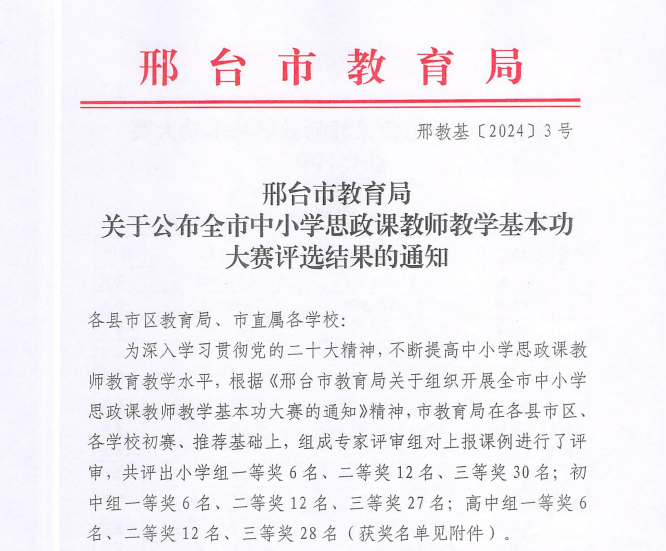 邢台市教育局

邢教基〔2024〕3号

邢台市教育局
关于公布全市中小学思政课教师教学基本功大赛评选结果的通知

各县市区教育局、市直属各学校：

为深入学习贯彻党的二十大精神，不断提高中小学思政课教师教育教学水平，根据《邢台市教育局关于组织开展全市中小学思政课教师教学基本功大赛的通知》精神，市教育局在各县市区、各学校初赛、推荐基础上，组成专家评审组对上报课例进行了评审，共评出小学组一等奖6名、二等奖12名、三等奖30名；初中组一等奖6名、二等奖12名、三等奖27名；高中组一等奖6名、二等奖12名、三等奖28名（获奖名单见附件）。